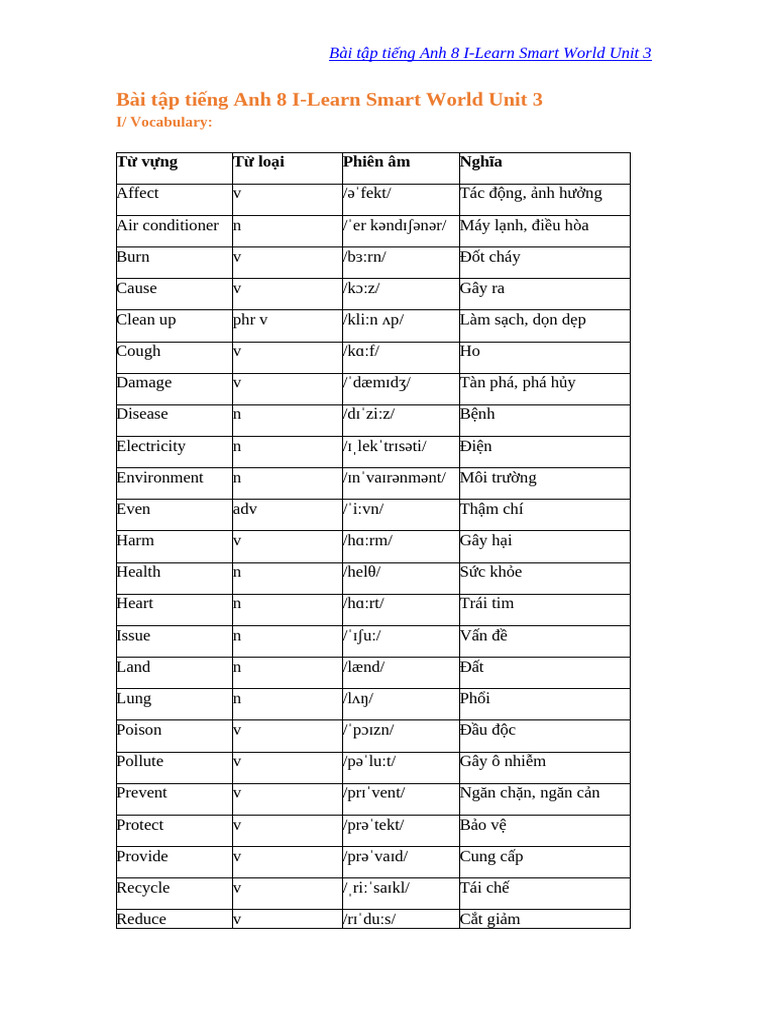 Bài tập tiếng Anh 8 I-Learn Smart World Unit 3

Bài tập tiếng Anh 8 I-Learn Smart World Unit 3
I/ Vocabulary:

| Từ vựng | Từ loại | Phiên âm | Nghĩa |
|---|---|---|---|
| Affect | v | /əˈfekt/ | Tác động, ảnh hưởng |
| Air conditioner | n | /ˈer kəndɪʃənər/ | Máy lạnh, điều hòa |
| Burn | v | /bɜːrn/ | Đốt cháy |
| Cause | v | /kɔːz/ | Gây ra |
| Clean up | phr v | /kliːn ʌp/ | Làm sạch, dọn dẹp |
| Cough | v | /kɑːf/ | Ho |
| Damage | v | /ˈdæmɪdʒ/ | Tàn phá, phá hủy |
| Disease | n | /dɪˈziːz/ | Bệnh |
| Electricity | n | /ɪˌlekˈtrɪsəti/ | Điện |
| Environment | n | /ɪnˈvaɪrənmənt/ | Môi trường |
| Even | adv | /ˈiːvn/ | Thậm chí |
| Harm | v | /hɑːrm/ | Gây hại |
| Health | n | /helθ/ | Sức khỏe |
| Heart | n | /hɑːrt/ | Trái tim |
| Issue | n | /ˈɪʃuː/ | Vấn đề |
| Land | n | /lænd/ | Đất |
| Lung | n | /lʌŋ/ | Phổi |
| Poison | v | /ˈpɔɪzn/ | Đầu độc |
| Pollute | v | /pəˈluːt/ | Gây ô nhiễm |
| Prevent | v | /prɪˈvent/ | Ngăn chặn, ngăn cản |
| Protect | v | /prəˈtekt/ | Bảo vệ |
| Provide | v | /prəˈvaɪd/ | Cung cấp |
| Recycle | v | /ˌriːˈsaɪkl/ | Tái chế |
| Reduce | v | /rɪˈduːs/ | Cắt giảm |